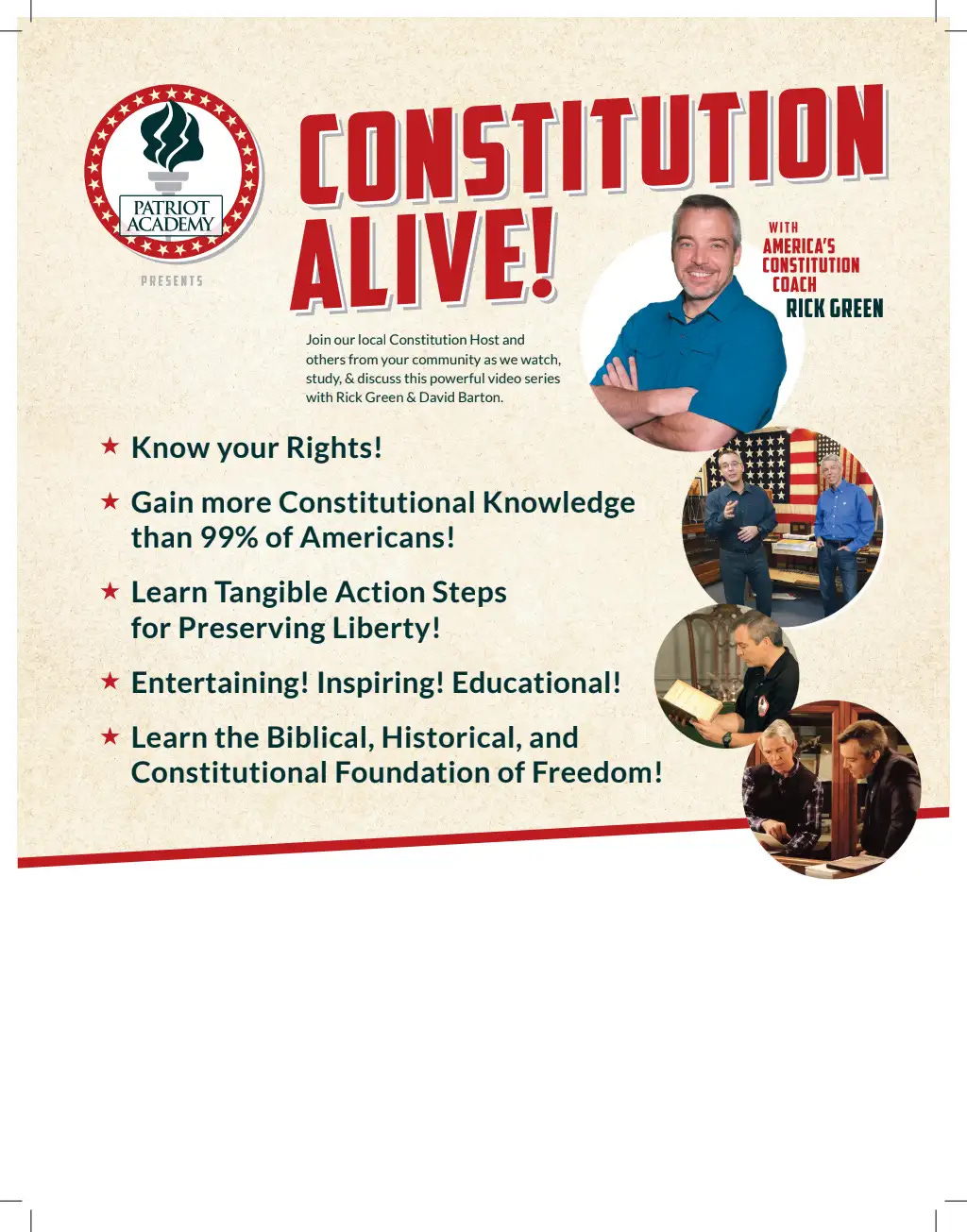 PATRIOT ACADEMY

PRESENTS

CONSTITUTION ALIVE!

WITH AMERICA'S CONSTITUTION COACH RICK GREEN

Join our local Constitution Host and others from your community as we watch, study, & discuss this powerful video series with Rick Green & David Barton.

★ Know your Rights!

★ Gain more Constitutional Knowledge than 99% of Americans!

★ Learn Tangible Action Steps for Preserving Liberty!

★ Entertaining! Inspiring! Educational!

★ Learn the Biblical, Historical, and Constitutional Foundation of Freedom!